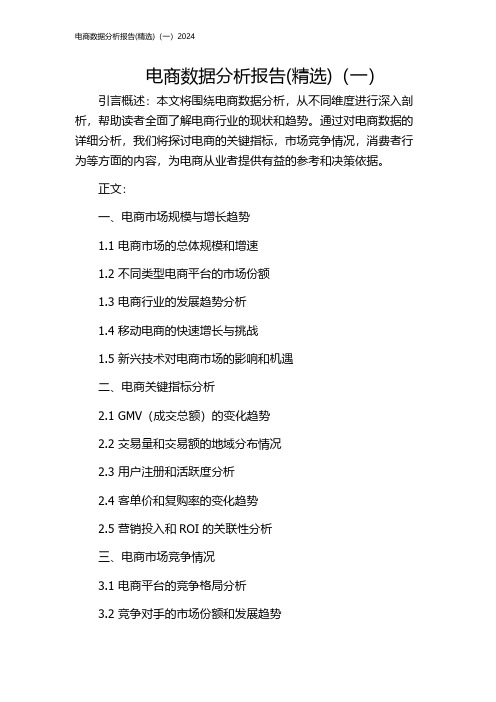 电商数据分析报告(精选)（一）2024

电商数据分析报告(精选)（一）

引言概述：本文将围绕电商数据分析，从不同维度进行深入剖析，帮助读者全面了解电商行业的现状和趋势。通过对电商数据的详细分析，我们将探讨电商的关键指标，市场竞争情况，消费者行为等方面的内容，为电商从业者提供有益的参考和决策依据。

正文：

一、电商市场规模与增长趋势

1.1 电商市场的总体规模和增速

1.2 不同类型电商平台的市场份额

1.3 电商行业的发展趋势分析

1.4 移动电商的快速增长与挑战

1.5 新兴技术对电商市场的影响和机遇

二、电商关键指标分析

2.1 GMV（成交总额）的变化趋势

2.2 交易量和交易额的地域分布情况

2.3 用户注册和活跃度分析

2.4 客单价和复购率的变化趋势

2.5 营销投入和 ROI 的关联性分析

三、电商市场竞争情况

3.1 电商平台的竞争格局分析

3.2 竞争对手的市场份额和发展趋势